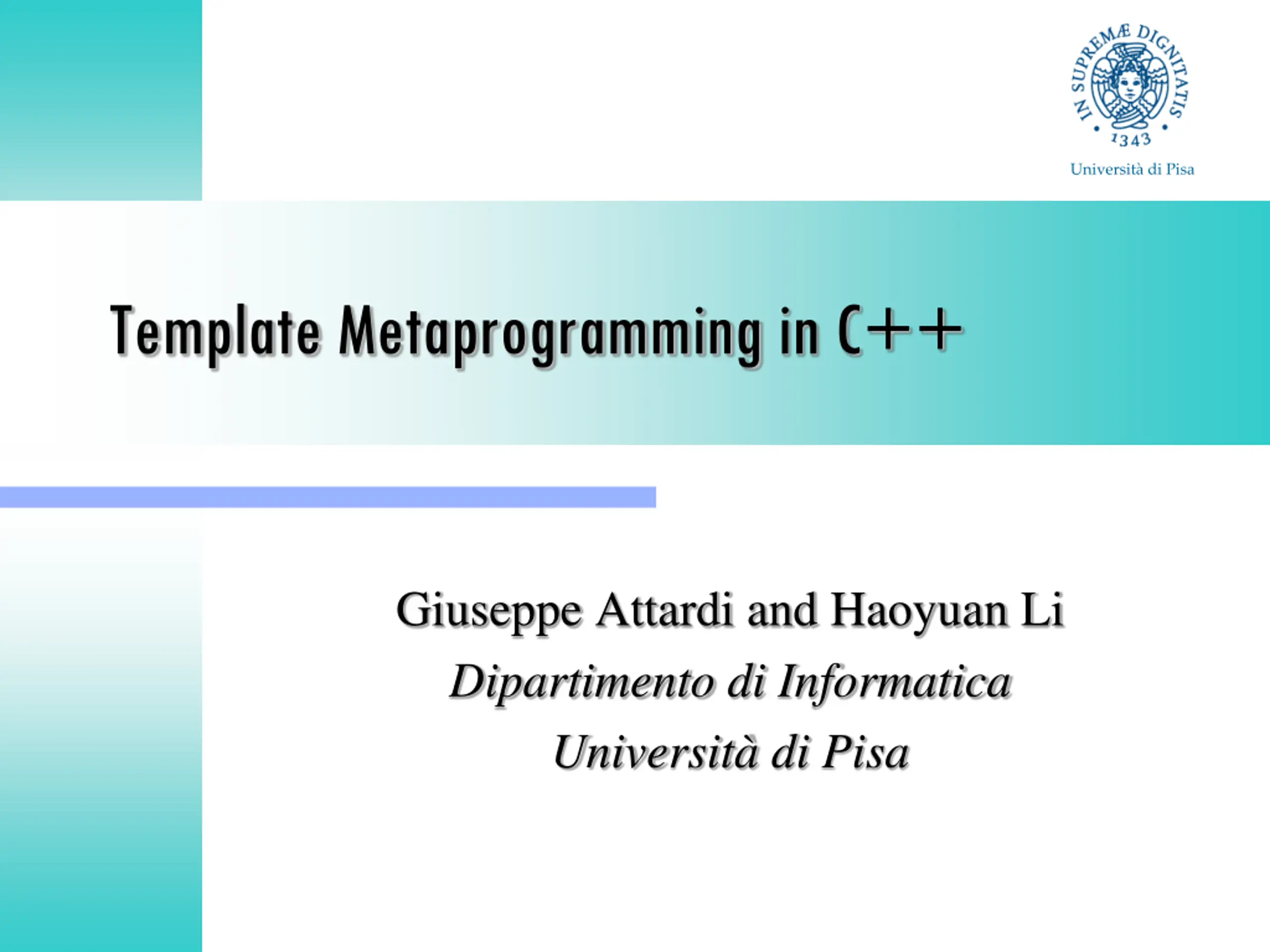 IN SUPREMÆ DIGNITATIS
1343
Università di Pisa

Template Metaprogramming in C++

Giuseppe Attardi and Haoyuan Li
Dipartimento di Informatica
Università di Pisa